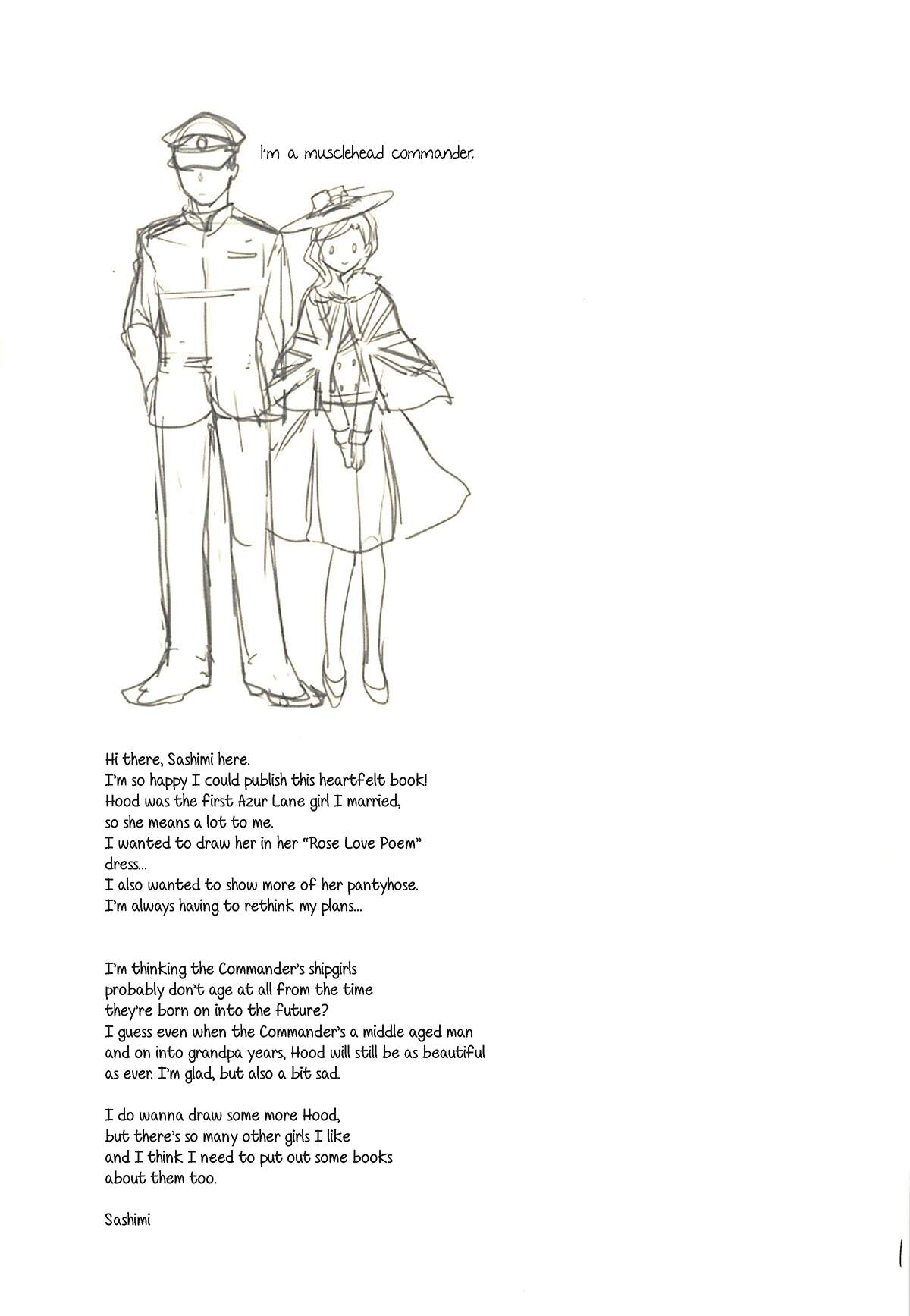 I'm a musclehead commander.

Hi there, Sashimi here.
I'm so happy I could publish this heartfelt book!
Hood was the first Azur Lane girl I married,
so she means a lot to me.
I wanted to draw her in her "Rose Love Poem"
dress...
I also wanted to show more of her pantyhose.
I'm always having to rethink my plans...

I'm thinking the Commander's shipgirls
probably don't age at all from the time
they're born on into the future?
I guess even when the Commander's a middle aged man
and on into grandpa years, Hood will still be as beautiful
as ever. I'm glad, but also a bit sad.

I do wanna draw some more Hood,
but there's so many other girls I like
and I think I need to put out some books
about them too.

Sashimi